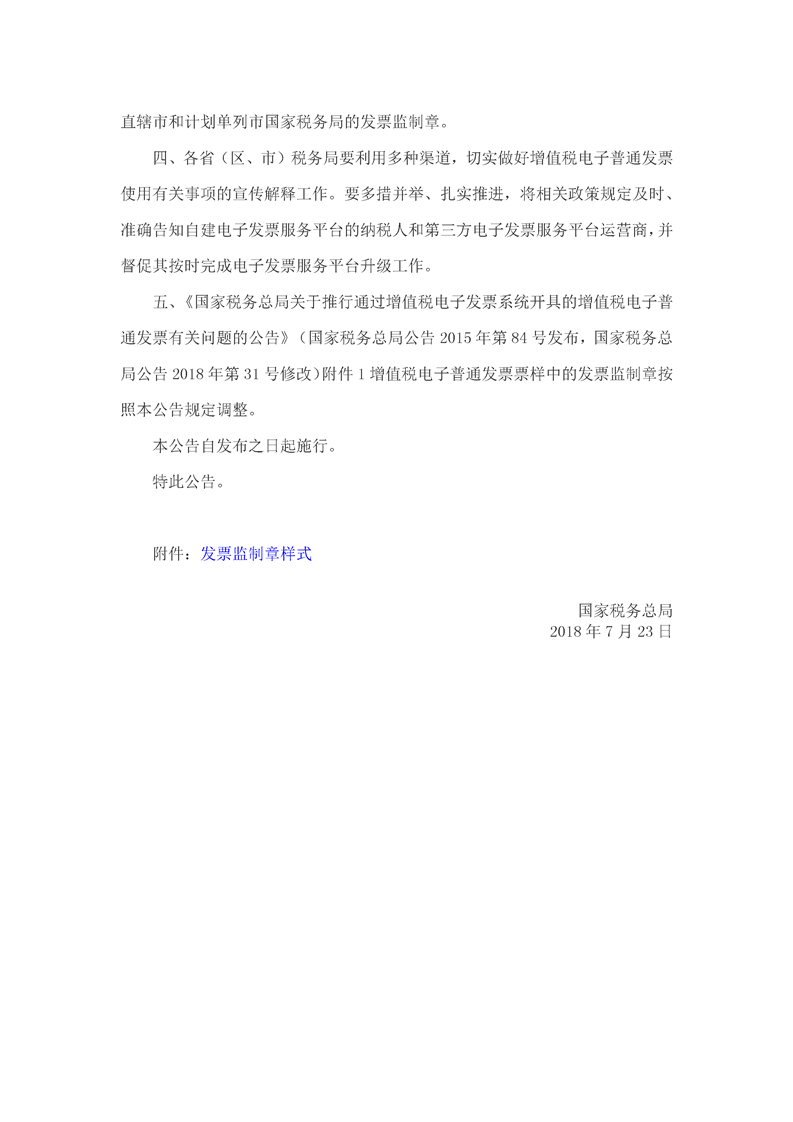 直辖市和计划单列市国家税务局的发票监制章。

四、各省（区、市）税务局要利用多种渠道，切实做好增值税电子普通发票使用有关事项的宣传解释工作。要多措并举、扎实推进，将相关政策规定及时、准确告知自建电子发票服务平台的纳税人和第三方电子发票服务平台运营商，并督促其按时完成电子发票服务平台升级工作。

五、《国家税务总局关于推行通过增值税电子发票系统开具的增值税电子普通发票有关问题的公告》（国家税务总局公告 2015 年第 84 号发布，国家税务总局公告 2018 年第 31 号修改）附件 1 增值税电子普通发票票样中的发票监制章按照本公告规定调整。

本公告自发布之日起施行。

特此公告。

附件：发票监制章样式

国家税务总局
2018 年 7 月 23 日